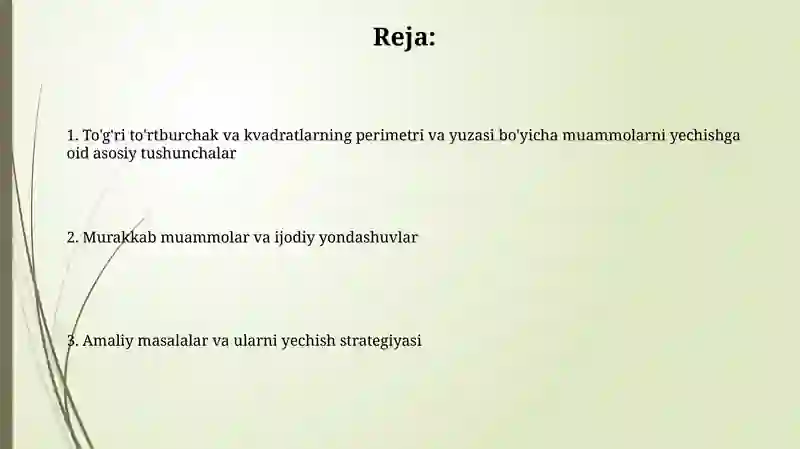 Reja:

1. To'g'ri to'rtburchak va kvadratlarning perimetri va yuzasi bo'yicha muammolarni yechishga oid asosiy tushunchalar

2. Murakkab muammolar va ijodiy yondashuvlar

3. Amaliy masalalar va ularni yechish strategiyasi